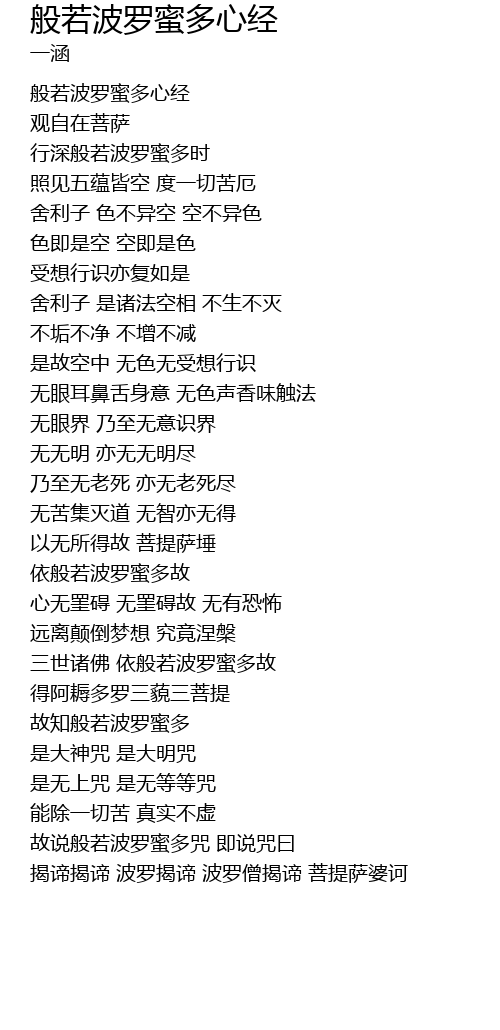 般若波罗蜜多心经
一涵

般若波罗蜜多心经
观自在菩萨
行深般若波罗蜜多时
照见五蕴皆空 度一切苦厄
舍利子 色不异空 空不异色
色即是空 空即是色
受想行识亦复如是
舍利子 是诸法空相 不生不灭
不垢不净 不增不减
是故空中 无色无受想行识
无眼耳鼻舌身意 无色声香味触法
无眼界 乃至无意识界
无无明 亦无无明尽
乃至无老死 亦无老死尽
无苦集灭道 无智亦无得
以无所得故 菩提萨埵
依般若波罗蜜多故
心无罣碍 无罣碍故 无有恐怖
远离颠倒梦想 究竟涅槃
三世诸佛 依般若波罗蜜多故
得阿耨多罗三藐三菩提
故知般若波罗蜜多
是大神咒 是大明咒
是无上咒 是无等等咒
能除一切苦 真实不虚
故说般若波罗蜜多咒 即说咒曰
揭谛揭谛 波罗揭谛 波罗僧揭谛 菩提萨婆诃